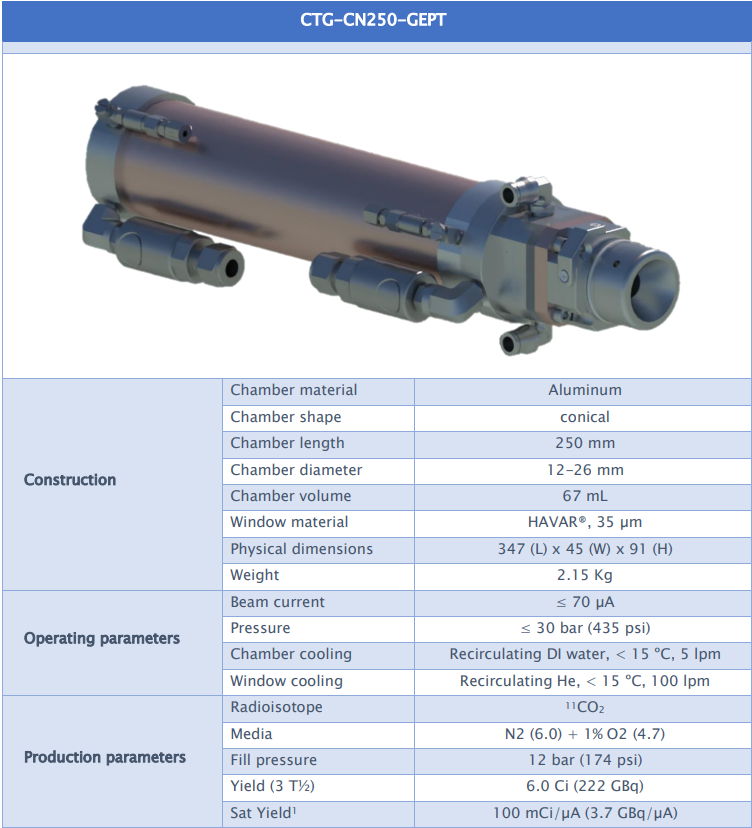 CTG-CN250-GEPT

| | | |
|---|---|---|
| Construction | Chamber material | Aluminum |
| | Chamber shape | conical |
| | Chamber length | 250 mm |
| | Chamber diameter | 12-26 mm |
| | Chamber volume | 67 mL |
| | Window material | HAVAR®, 35 µm |
| | Physical dimensions | 347 (L) x 45 (W) x 91 (H) |
| | Weight | 2.15 Kg |
| Operating parameters | Beam current | ≤ 70 µA |
| | Pressure | ≤ 30 bar (435 psi) |
| | Chamber cooling | Recirculating DI water, < 15 °C, 5 lpm |
| | Window cooling | Recirculating He, < 15 °C, 100 lpm |
| Production parameters | Radioisotope | $^{11}CO_2$ |
| | Media | N2 (6.0) + 1% O2 (4.7) |
| | Fill pressure | 12 bar (174 psi) |
| | Yield (3 T½) | 6.0 Ci (222 GBq) |
| | Sat Yield$^1$ | 100 mCi/µA (3.7 GBq/µA) |